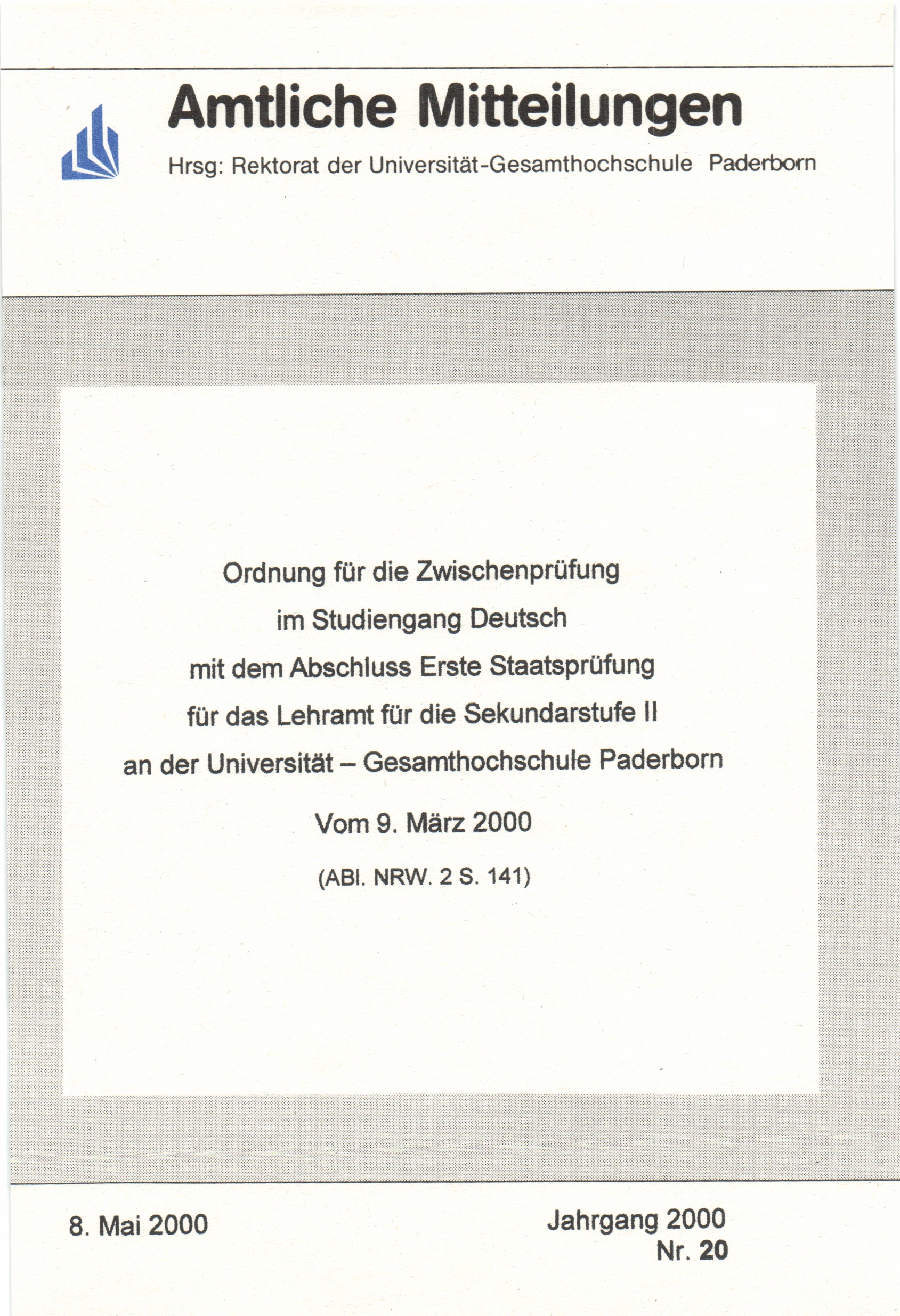 Amtliche Mitteilungen

Hrsg: Rektorat der Universität-Gesamthochschule Paderborn

Ordnung für die Zwischenprüfung
im Studiengang Deutsch
mit dem Abschluss Erste Staatsprüfung
für das Lehramt für die Sekundarstufe II
an der Universität – Gesamthochschule Paderborn

Vom 9. März 2000

(ABl. NRW. 2 S. 141)

8. Mai 2000

Jahrgang 2000
Nr. 20